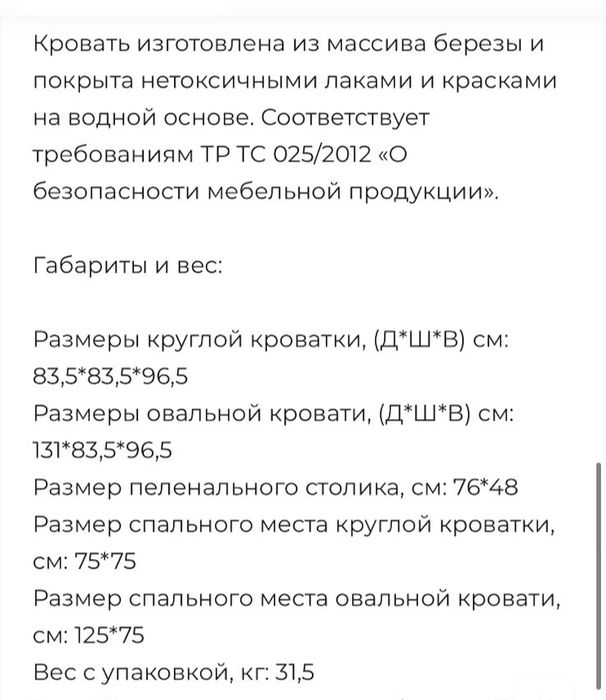 Кровать изготовлена из массива березы и покрыта нетоксичными лаками и красками на водной основе. Соответствует требованиям ТР ТС 025/2012 «О безопасности мебельной продукции».

Габариты и вес:

Размеры круглой кроватки, (Д*Ш*В) см: 83,5*83,5*96,5
Размеры овальной кровати, (Д*Ш*В) см: 131*83,5*96,5
Размер пеленального столика, см: 76*48
Размер спального места круглой кроватки, см: 75*75
Размер спального места овальной кровати, см: 125*75
Вес с упаковкой, кг: 31,5